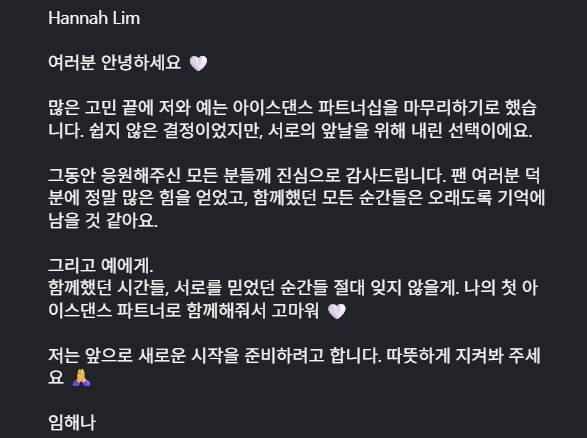 Hannah Lim

여러분 안녕하세요 🤍

많은 고민 끝에 저와 예는 아이스댄스 파트너십을 마무리하기로 했습니다. 쉽지 않은 결정이었지만, 서로의 앞날을 위해 내린 선택이에요.

그동안 응원해주신 모든 분들께 진심으로 감사드립니다. 팬 여러분 덕분에 정말 많은 힘을 얻었고, 함께했던 모든 순간들은 오래도록 기억에 남을 것 같아요.

그리고 예에게.
함께했던 시간들, 서로를 믿었던 순간들 절대 잊지 않을게. 나의 첫 아이스댄스 파트너로 함께해줘서 고마워 🤍

저는 앞으로 새로운 시작을 준비하려고 합니다. 따뜻하게 지켜봐 주세요 🙏

임해나